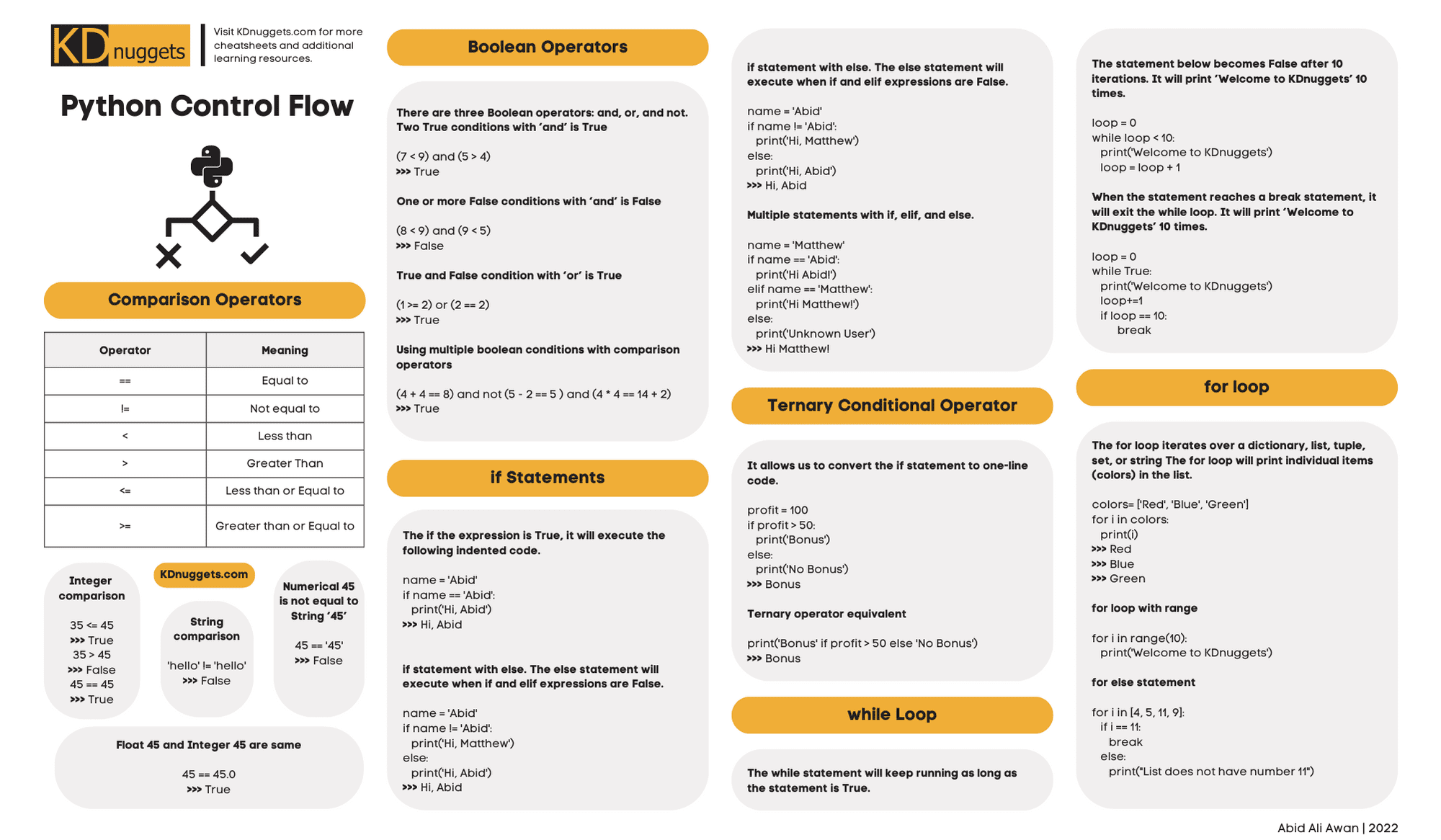 KDnuggets

Visit KDnuggets.com for more cheatsheets and additional learning resources.

Python Control Flow

Comparison Operators

| Operator | Meaning |
|---|---|
| == | Equal to |
| != | Not equal to |
| < | Less than |
| > | Greater Than |
| <= | Less than or Equal to |
| >= | Greater than or Equal to |

Integer comparison

35 <= 45
>>> True
35 > 45
>>> False
45 == 45
>>> True

KDnuggets.com

String comparison

'hello' != 'hello'
>>> False

Numerical 45 is not equal to String '45'

45 == '45'
>>> False

Float 45 and Integer 45 are same

45 == 45.0
>>> True

Boolean Operators

There are three Boolean operators: and, or, and not. Two True conditions with 'and' is True

(7 < 9) and (5 > 4)
>>> True

One or more False conditions with 'and' is False

(8 < 9) and (9 < 5)
>>> False

True and False condition with 'or' is True

(1 >= 2) or (2 == 2)
>>> True

Using multiple boolean conditions with comparison operators

(4 + 4 == 8) and not (5 - 2 == 5 ) and (4 * 4 == 14 + 2)
>>> True

if Statements

The if the expression is True, it will execute the following indented code.

name = 'Abid'
if name == 'Abid':
print('Hi, Abid')
>>> Hi, Abid

if statement with else. The else statement will execute when if and elif expressions are False.

name = 'Abid'
if name != 'Abid':
print('Hi, Matthew')
else:
print('Hi, Abid')
>>> Hi, Abid

if statement with else. The else statement will execute when if and elif expressions are False.

name = 'Abid'
if name != 'Abid':
print('Hi, Matthew')
else:
print('Hi, Abid')
>>> Hi, Abid

Multiple statements with if, elif, and else.

name = 'Matthew'
if name == 'Abid':
print('Hi Abid!')
elif name == 'Matthew':
print('Hi Matthew!')
else:
print('Unknown User')
>>> Hi Matthew!

Ternary Conditional Operator

It allows us to convert the if statement to one-line code.

profit = 100
if profit > 50:
print('Bonus')
else:
print('No Bonus')
>>> Bonus

Ternary operator equivalent

print('Bonus' if profit > 50 else 'No Bonus')
>>> Bonus

while Loop

The while statement will keep running as long as the statement is True.

The statement below becomes False after 10 iterations. It will print 'Welcome to KDnuggets' 10 times.

loop = 0
while loop < 10:
print('Welcome to KDnuggets')
loop = loop + 1

When the statement reaches a break statement, it will exit the while loop. It will print 'Welcome to KDnuggets' 10 times.

loop = 0
while True:
print('Welcome to KDnuggets')
loop+=1
if loop == 10:
break

for loop

The for loop iterates over a dictionary, list, tuple, set, or string The for loop will print individual items (colors) in the list.

colors= ['Red', 'Blue', 'Green']
for i in colors:
print(i)
>>> Red
>>> Blue
>>> Green

for loop with range

for i in range(10):
print('Welcome to KDnuggets')

for else statement

for i in [4, 5, 11, 9]:
if i == 11:
break
else:
print("List does not have number 11")

Abid Ali Awan | 2022